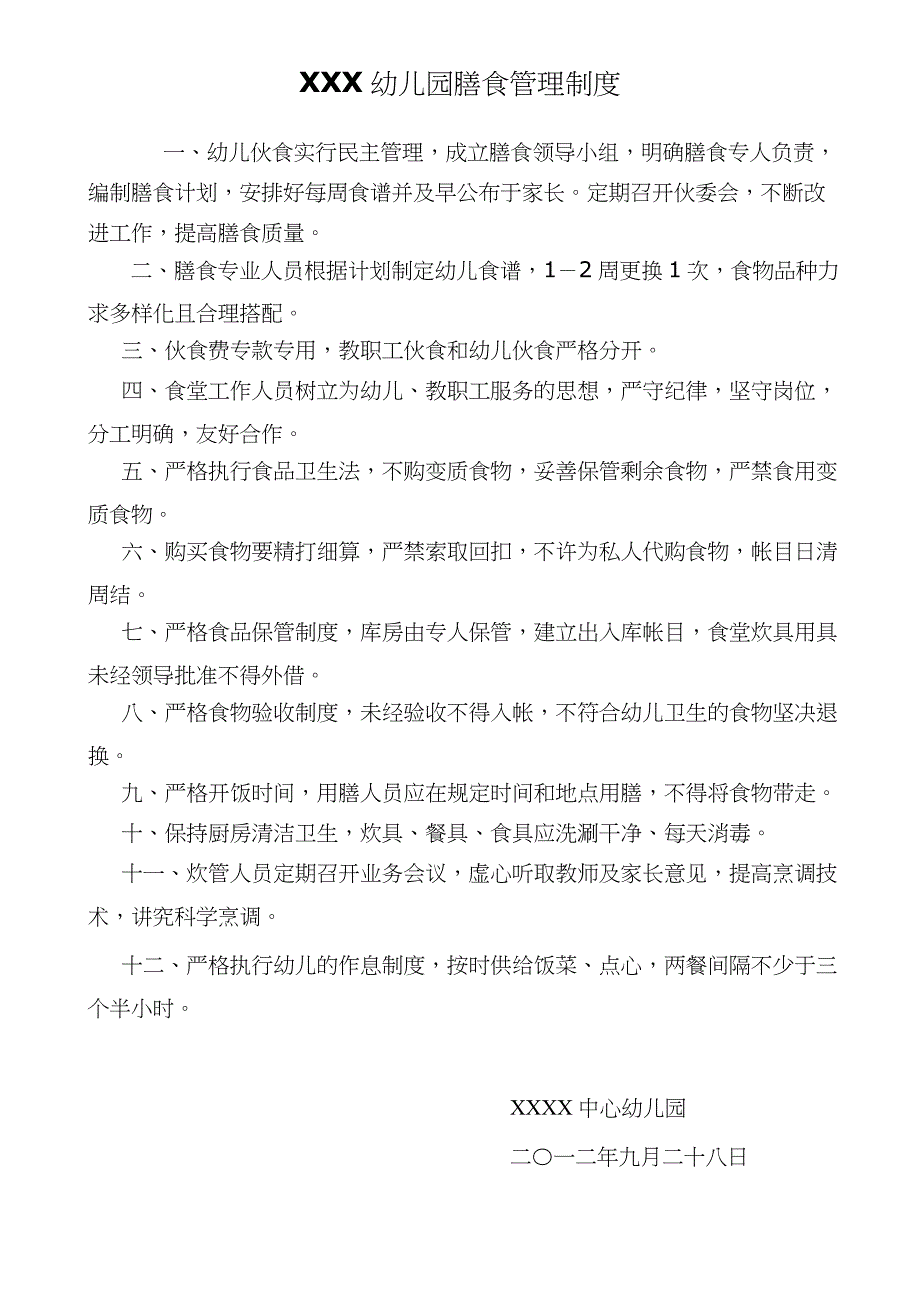 XXX 幼儿园膳食管理制度

一、幼儿伙食实行民主管理，成立膳食领导小组，明确膳食专人负责，编制膳食计划，安排好每周食谱并及早公布于家长。定期召开伙委会，不断改进工作，提高膳食质量。

二、膳食专业人员根据计划制定幼儿食谱，1－2 周更换 1 次，食物品种力求多样化且合理搭配。

三、伙食费专款专用，教职工伙食和幼儿伙食严格分开。

四、食堂工作人员树立为幼儿、教职工服务的思想，严守纪律，坚守岗位，分工明确，友好合作。

五、严格执行食品卫生法，不购变质食物，妥善保管剩余食物，严禁食用变质食物。

六、购买食物要精打细算，严禁索取回扣，不许为私人代购食物，帐目日清周结。

七、严格食品保管制度，库房由专人保管，建立出入库帐目，食堂炊具用具未经领导批准不得外借。

八、严格食物验收制度，未经验收不得入帐，不符合幼儿卫生的食物坚决退换。

九、严格开饭时间，用膳人员应在规定时间和地点用膳，不得将食物带走。

十、保持厨房清洁卫生，炊具、餐具、食具应洗涮干净、每天消毒。

十一、炊管人员定期召开业务会议，虚心听取教师及家长意见，提高烹调技术，讲究科学烹调。

十二、严格执行幼儿的作息制度，按时供给饭菜、点心，两餐间隔不少于三个半小时。

XXXX 中心幼儿园

二〇一二年九月二十八日